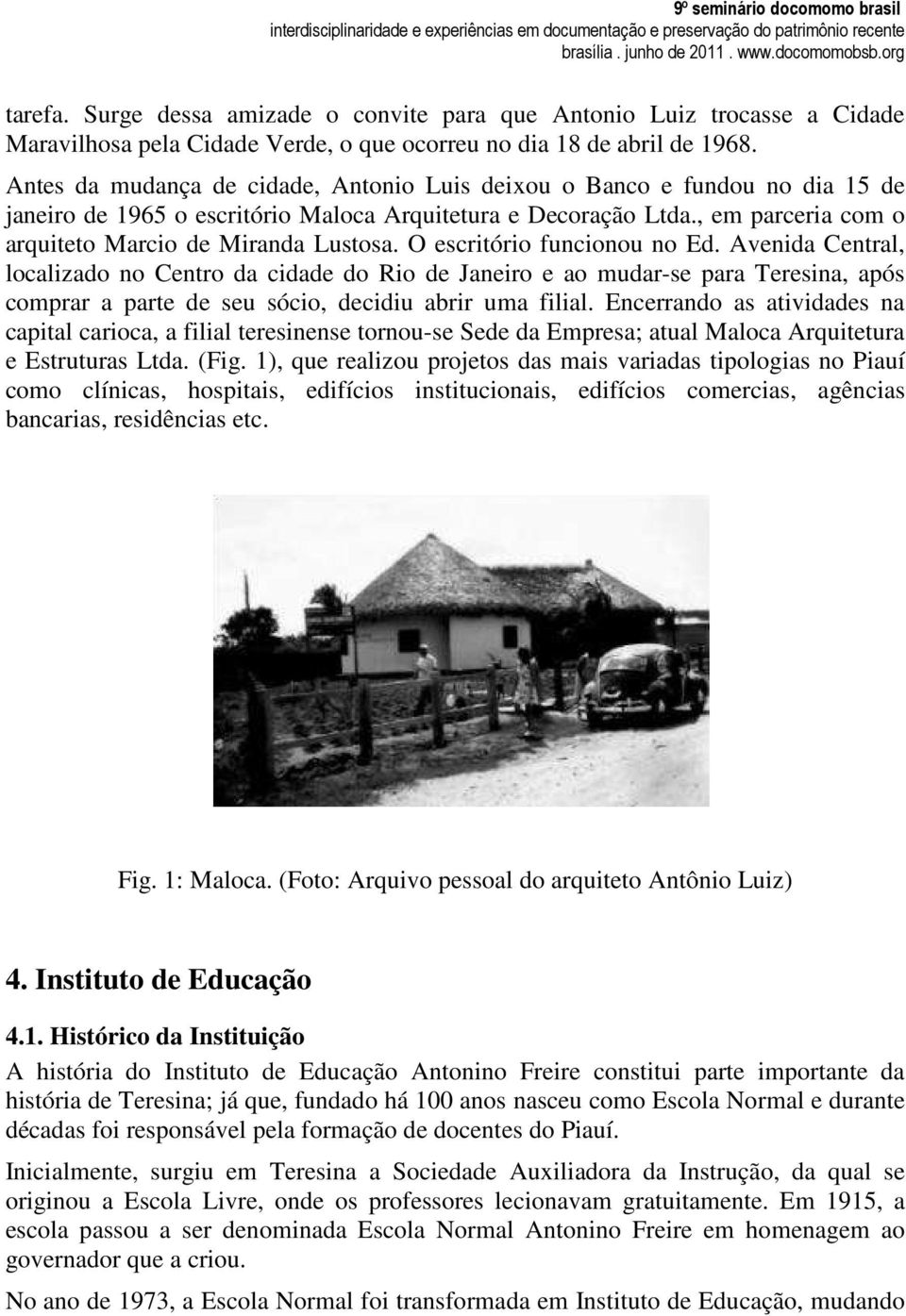 9º seminário docomomo brasil
interdisciplinaridade e experiências em documentação e preservação do patrimônio recente
brasília . junho de 2011 . www.docomomobsb.org

tarefa. Surge dessa amizade o convite para que Antonio Luiz trocasse a Cidade Maravilhosa pela Cidade Verde, o que ocorreu no dia 18 de abril de 1968.

Antes da mudança de cidade, Antonio Luis deixou o Banco e fundou no dia 15 de janeiro de 1965 o escritório Maloca Arquitetura e Decoração Ltda., em parceria com o arquiteto Marcio de Miranda Lustosa. O escritório funcionou no Ed. Avenida Central, localizado no Centro da cidade do Rio de Janeiro e ao mudar-se para Teresina, após comprar a parte de seu sócio, decidiu abrir uma filial. Encerrando as atividades na capital carioca, a filial teresinense tornou-se Sede da Empresa; atual Maloca Arquitetura e Estruturas Ltda. (Fig. 1), que realizou projetos das mais variadas tipologias no Piauí como clínicas, hospitais, edifícios institucionais, edifícios comercias, agências bancarias, residências etc.

Fig. 1: Maloca. (Foto: Arquivo pessoal do arquiteto Antônio Luiz)

4. Instituto de Educação

4.1. Histórico da Instituição

A história do Instituto de Educação Antonino Freire constitui parte importante da história de Teresina; já que, fundado há 100 anos nasceu como Escola Normal e durante décadas foi responsável pela formação de docentes do Piauí.

Inicialmente, surgiu em Teresina a Sociedade Auxiliadora da Instrução, da qual se originou a Escola Livre, onde os professores lecionavam gratuitamente. Em 1915, a escola passou a ser denominada Escola Normal Antonino Freire em homenagem ao governador que a criou.

No ano de 1973, a Escola Normal foi transformada em Instituto de Educação, mudando